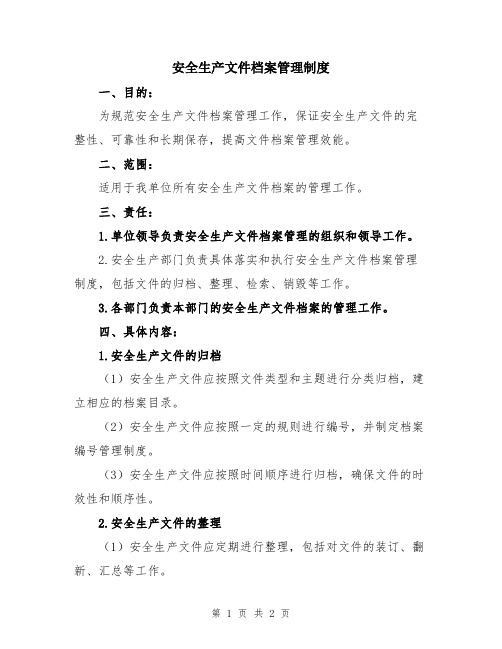 安全生产文件档案管理制度

一、目的：

为规范安全生产文件档案管理工作，保证安全生产文件的完整性、可靠性和长期保存，提高文件档案管理效能。

二、范围：

适用于我单位所有安全生产文件档案的管理工作。

三、责任：

1.单位领导负责安全生产文件档案管理的组织和领导工作。

2.安全生产部门负责具体落实和执行安全生产文件档案管理制度，包括文件的归档、整理、检索、销毁等工作。

3.各部门负责本部门的安全生产文件档案的管理工作。

四、具体内容：

1.安全生产文件的归档

（1）安全生产文件应按照文件类型和主题进行分类归档，建立相应的档案目录。

（2）安全生产文件应按照一定的规则进行编号，并制定档案编号管理制度。

（3）安全生产文件应按照时间顺序进行归档，确保文件的时效性和顺序性。

2.安全生产文件的整理

（1）安全生产文件应定期进行整理，包括对文件的装订、翻新、汇总等工作。

第 1 页 共 2 页